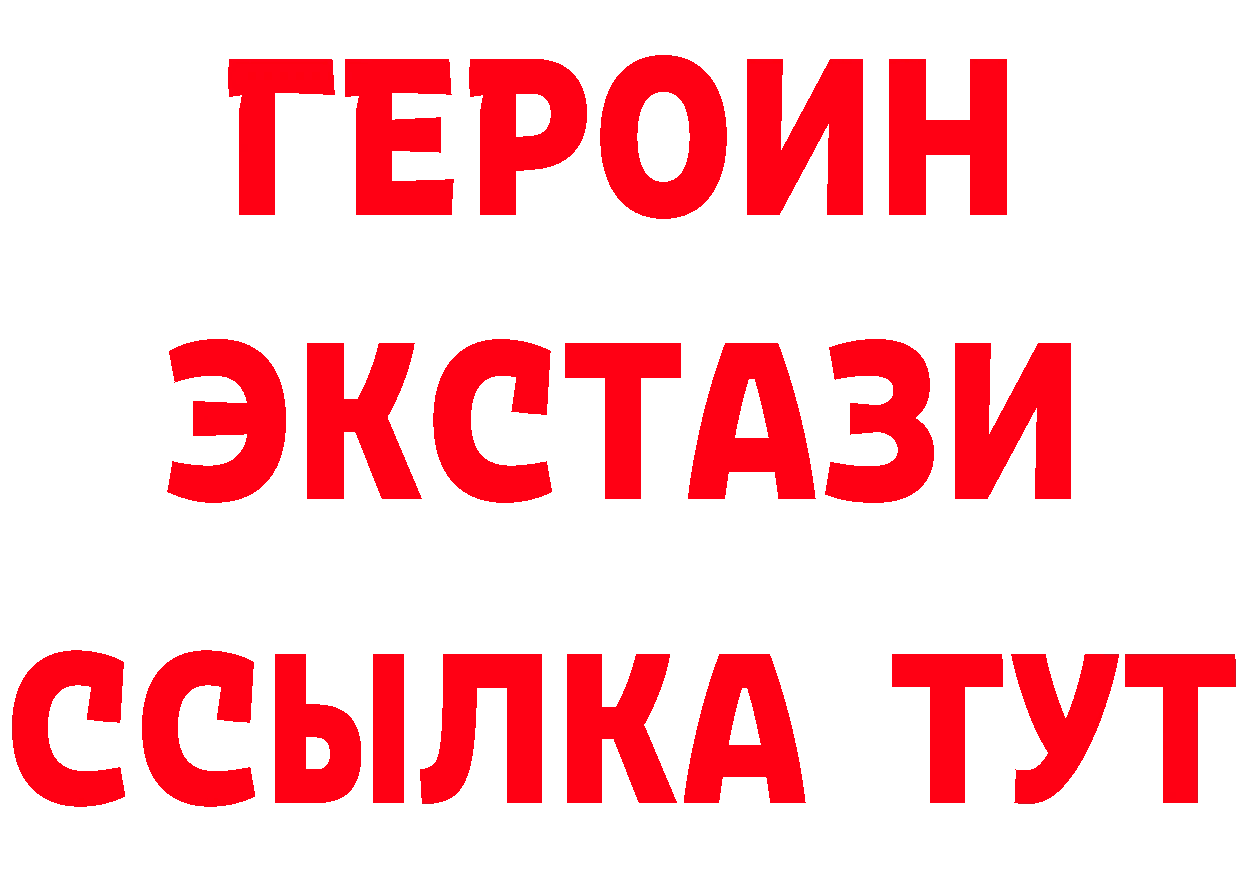 ГЕРОИН
ЭКСТАЗИ
ССЫЛКА ТУТ